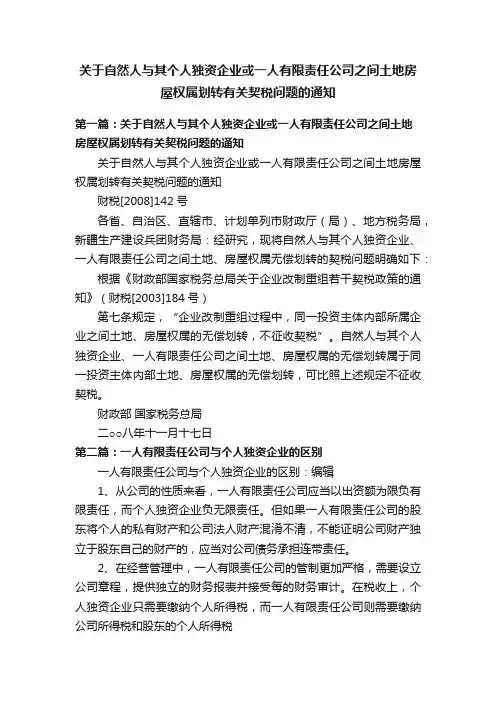 关于自然人与其个人独资企业或一人有限责任公司之间土地房屋权属划转有关契税问题的通知

第一篇：关于自然人与其个人独资企业或一人有限责任公司之间土地房屋权属划转有关契税问题的通知

关于自然人与其个人独资企业或一人有限责任公司之间土地房屋权属划转有关契税问题的通知

财税[2008]142 号

各省、自治区、直辖市、计划单列市财政厅（局）、地方税务局，新疆生产建设兵团财务局：经研究，现将自然人与其个人独资企业、一人有限责任公司之间土地、房屋权属无偿划转的契税问题明确如下：

根据《财政部国家税务总局关于企业改制重组若干契税政策的通知》（财税[2003]184 号）

第七条规定，“企业改制重组过程中，同一投资主体内部所属企业之间土地、房屋权属的无偿划转，不征收契税”。自然人与其个人独资企业、一人有限责任公司之间土地、房屋权属的无偿划转属于同一投资主体内部土地、房屋权属的无偿划转，可比照上述规定不征收契税。

财政部 国家税务总局

二○○八年十一月十七日

第二篇：一人有限责任公司与个人独资企业的区别

一人有限责任公司与个人独资企业的区别：编辑

1、从公司的性质来看，一人有限责任公司应当以出资额为限负有限责任，而个人独资企业负无限责任。但如果一人有限责任公司的股东将个人的私有财产和公司法人财产混淆不清，不能证明公司财产独立于股东自己的财产的，应当对公司债务承担连带责任。

2、在经营管理中，一人有限责任公司的管制更加严格，需要设立公司章程，提供独立的财务报表并接受每的财务审计。在税收上，个人独资企业只需要缴纳个人所得税，而一人有限责任公司则需要缴纳公司所得税和股东的个人所得税